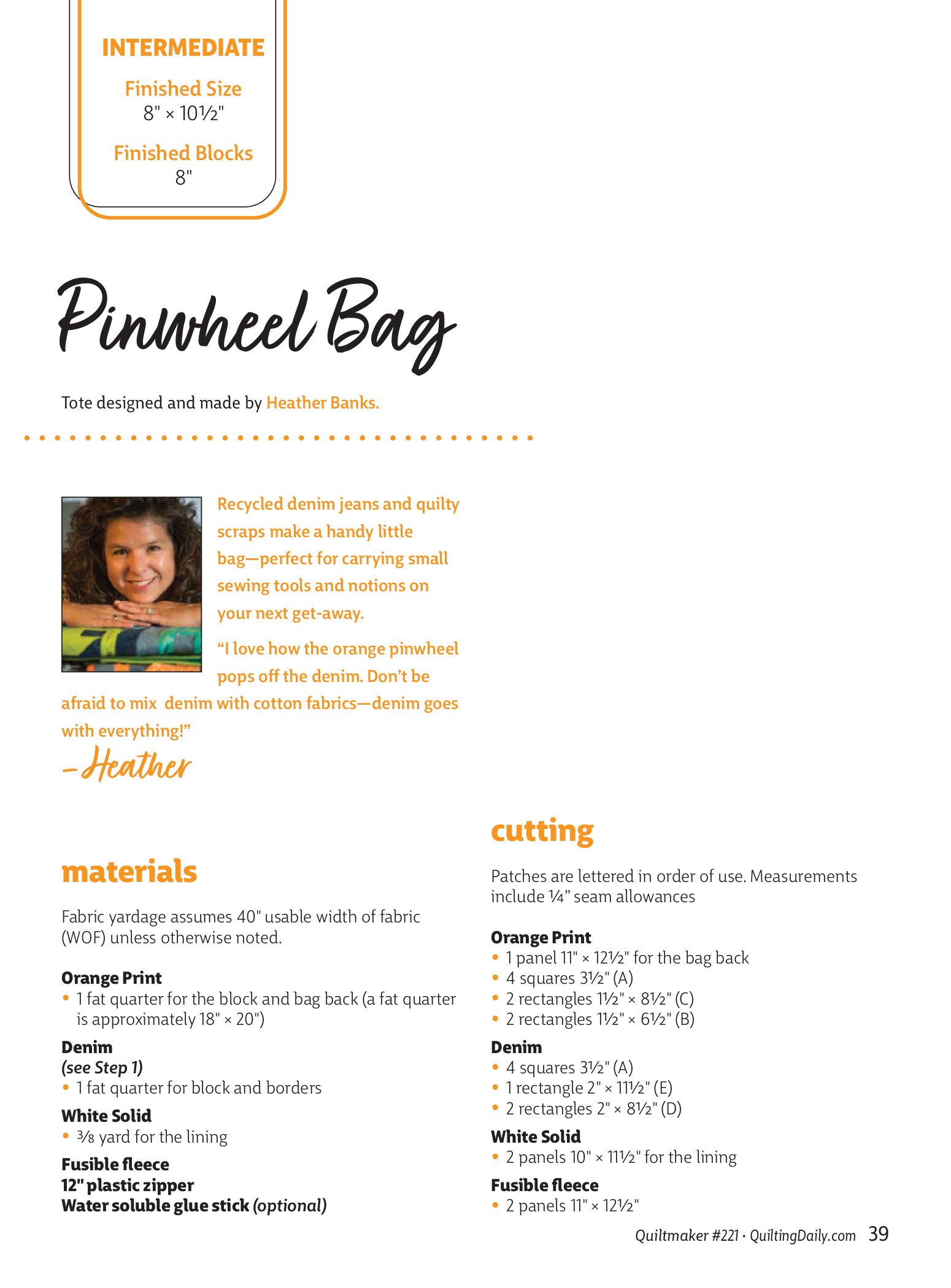 INTERMEDIATE

Finished Size
8" × 10½"

Finished Blocks
8"

Pinwheel Bag

Tote designed and made by Heather Banks.

Recycled denim jeans and quilty scraps make a handy little bag—perfect for carrying small sewing tools and notions on your next get-away.

“I love how the orange pinwheel pops off the denim. Don’t be afraid to mix denim with cotton fabrics—denim goes with everything!”
–Heather

materials

Fabric yardage assumes 40" usable width of fabric (WOF) unless otherwise noted.

Orange Print
• 1 fat quarter for the block and bag back (a fat quarter is approximately 18" × 20")

Denim
(see Step 1)
• 1 fat quarter for block and borders

White Solid
• ⅜ yard for the lining

Fusible fleece
12" plastic zipper
Water soluble glue stick (optional)

cutting

Patches are lettered in order of use. Measurements include ¼” seam allowances

Orange Print
• 1 panel 11" × 12½" for the bag back
• 4 squares 3½" (A)
• 2 rectangles 1½" × 8½" (C)
• 2 rectangles 1½" × 6½" (B)

Denim
• 4 squares 3½" (A)
• 1 rectangle 2" × 11½" (E)
• 2 rectangles 2" × 8½" (D)

White Solid
• 2 panels 10" × 11½" for the lining

Fusible fleece
• 2 panels 11" × 12½"

Quiltmaker #221 · QuiltingDaily.com 39